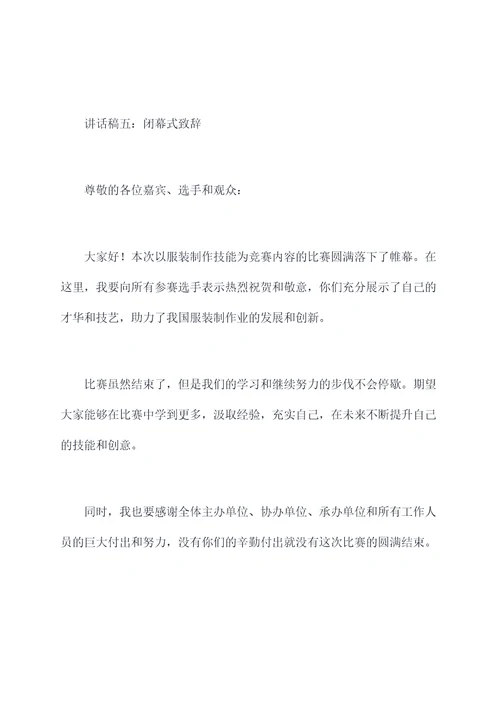 讲话稿五：闭幕式致辞

尊敬的各位嘉宾、选手和观众：

大家好！本次以服装制作技能为竞赛内容的比赛圆满落下了帷幕。在这里，我要向所有参赛选手表示热烈祝贺和敬意，你们充分展示了自己的才华和技艺，助力了我国服装制作业的发展和创新。

比赛虽然结束了，但是我们的学习和继续努力的步伐不会停歇。期望大家能够在比赛中学到更多，汲取经验，充实自己，在未来不断提升自己的技能和创意。

同时，我也要感谢全体主办单位、协办单位、承办单位和所有工作人员的巨大付出和努力，没有你们的辛勤付出就没有这次比赛的圆满结束。